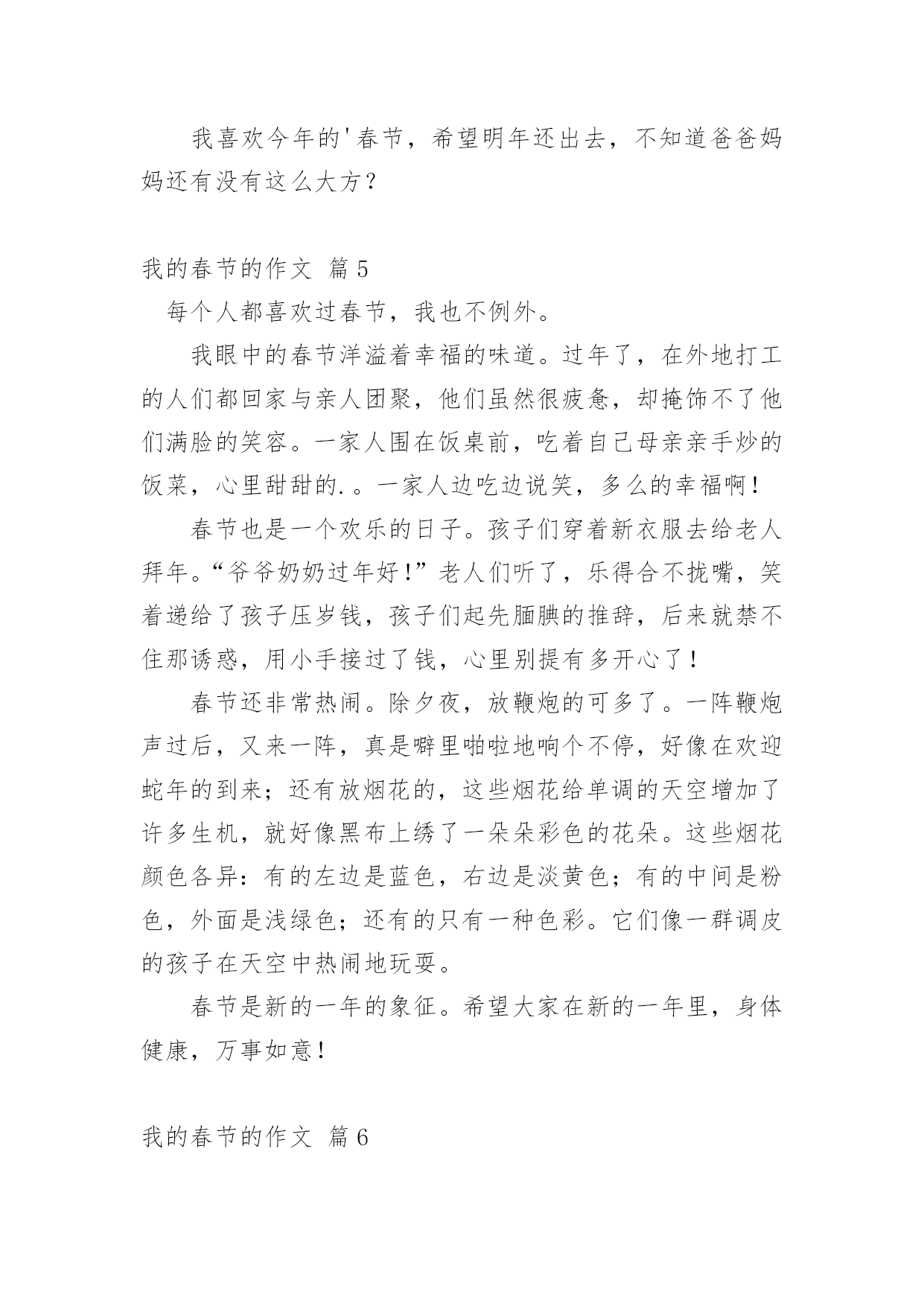 我喜欢今年的'春节，希望明年还出去，不知道爸爸妈妈还有没有这么大方？

我的春节的作文 篇5

每个人都喜欢过春节，我也不例外。

我眼中的春节洋溢着幸福的味道。过年了，在外地打工的人们都回家与亲人团聚，他们虽然很疲惫，却掩饰不了他们满脸的笑容。一家人围在饭桌前，吃着自己母亲亲手炒的饭菜，心里甜甜的.。一家人边吃边说笑，多么的幸福啊！

春节也是一个欢乐的日子。孩子们穿着新衣服去给老人拜年。“爷爷奶奶过年好！”老人们听了，乐得合不拢嘴，笑着递给了孩子压岁钱，孩子们起先腼腆的推辞，后来就禁不住那诱惑，用小手接过了钱，心里别提有多开心了！

春节还非常热闹。除夕夜，放鞭炮的可多了。一阵鞭炮声过后，又来一阵，真是噼里啪啦地响个不停，好像在欢迎蛇年的到来；还有放烟花的，这些烟花给单调的天空增加了许多生机，就好像黑布上绣了一朵朵彩色的花朵。这些烟花颜色各异：有的左边是蓝色，右边是淡黄色；有的中间是粉色，外面是浅绿色；还有的只有一种色彩。它们像一群调皮的孩子在天空中热闹地玩耍。

春节是新的一年的象征。希望大家在新的一年里，身体健康，万事如意！

我的春节的作文 篇6